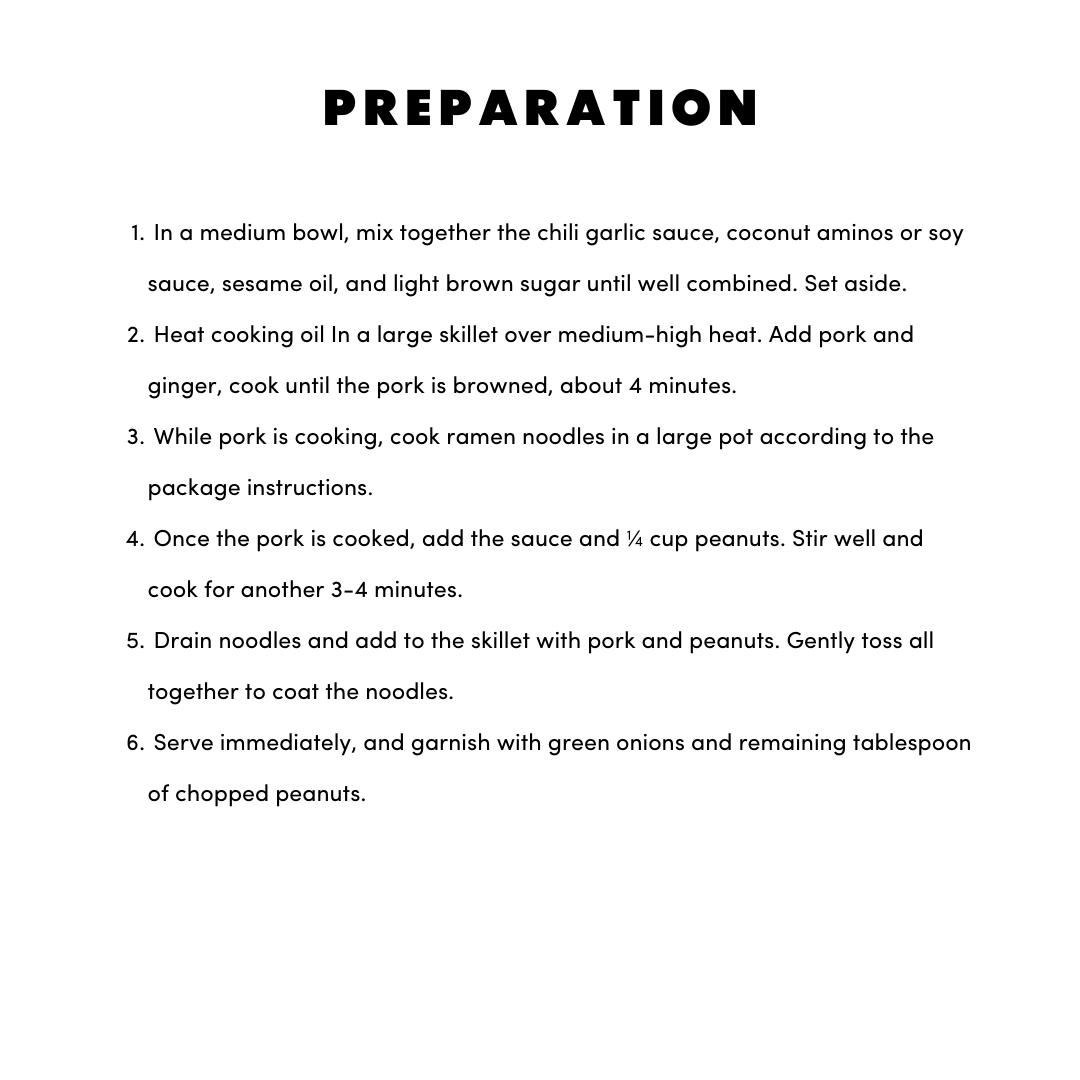 PREPARATION

1. In a medium bowl, mix together the chili garlic sauce, coconut aminos or soy sauce, sesame oil, and light brown sugar until well combined. Set aside.
2. Heat cooking oil In a large skillet over medium-high heat. Add pork and ginger, cook until the pork is browned, about 4 minutes.
3. While pork is cooking, cook ramen noodles in a large pot according to the package instructions.
4. Once the pork is cooked, add the sauce and ¼ cup peanuts. Stir well and cook for another 3-4 minutes.
5. Drain noodles and add to the skillet with pork and peanuts. Gently toss all together to coat the noodles.
6. Serve immediately, and garnish with green onions and remaining tablespoon of chopped peanuts.